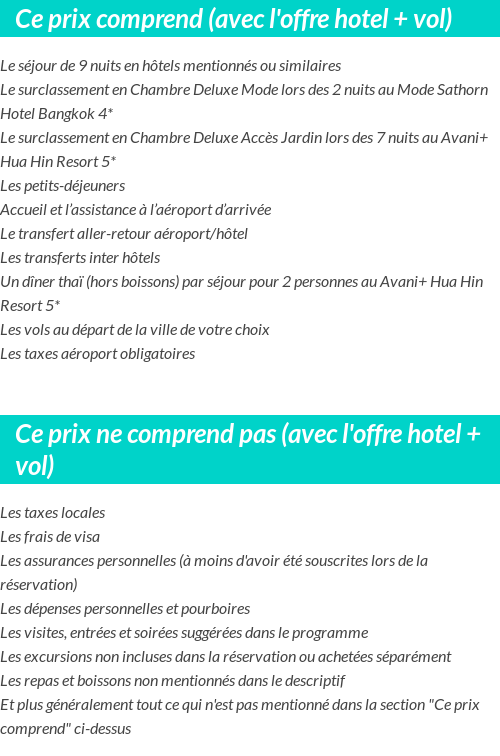 Ce prix comprend (avec l'offre hotel + vol)

Le séjour de 9 nuits en hôtels mentionnés ou similaires
Le surclassement en Chambre Deluxe Mode lors des 2 nuits au Mode Sathorn Hotel Bangkok 4*
Le surclassement en Chambre Deluxe Accès Jardin lors des 7 nuits au Avani+ Hua Hin Resort 5*
Les petits-déjeuners
Accueil et l'assistance à l'aéroport d'arrivée
Le transfert aller-retour aéroport/hôtel
Les transferts inter hôtels
Un dîner thaï (hors boissons) par séjour pour 2 personnes au Avani+ Hua Hin Resort 5*
Les vols au départ de la ville de votre choix
Les taxes aéroport obligatoires

Ce prix ne comprend pas (avec l'offre hotel + vol)

Les taxes locales
Les frais de visa
Les assurances personnelles (à moins d'avoir été souscrites lors de la réservation)
Les dépenses personnelles et pourboires
Les visites, entrées et soirées suggérées dans le programme
Les excursions non incluses dans la réservation ou achetées séparément
Les repas et boissons non mentionnés dans le descriptif
Et plus généralement tout ce qui n'est pas mentionné dans la section "Ce prix comprend" ci-dessus